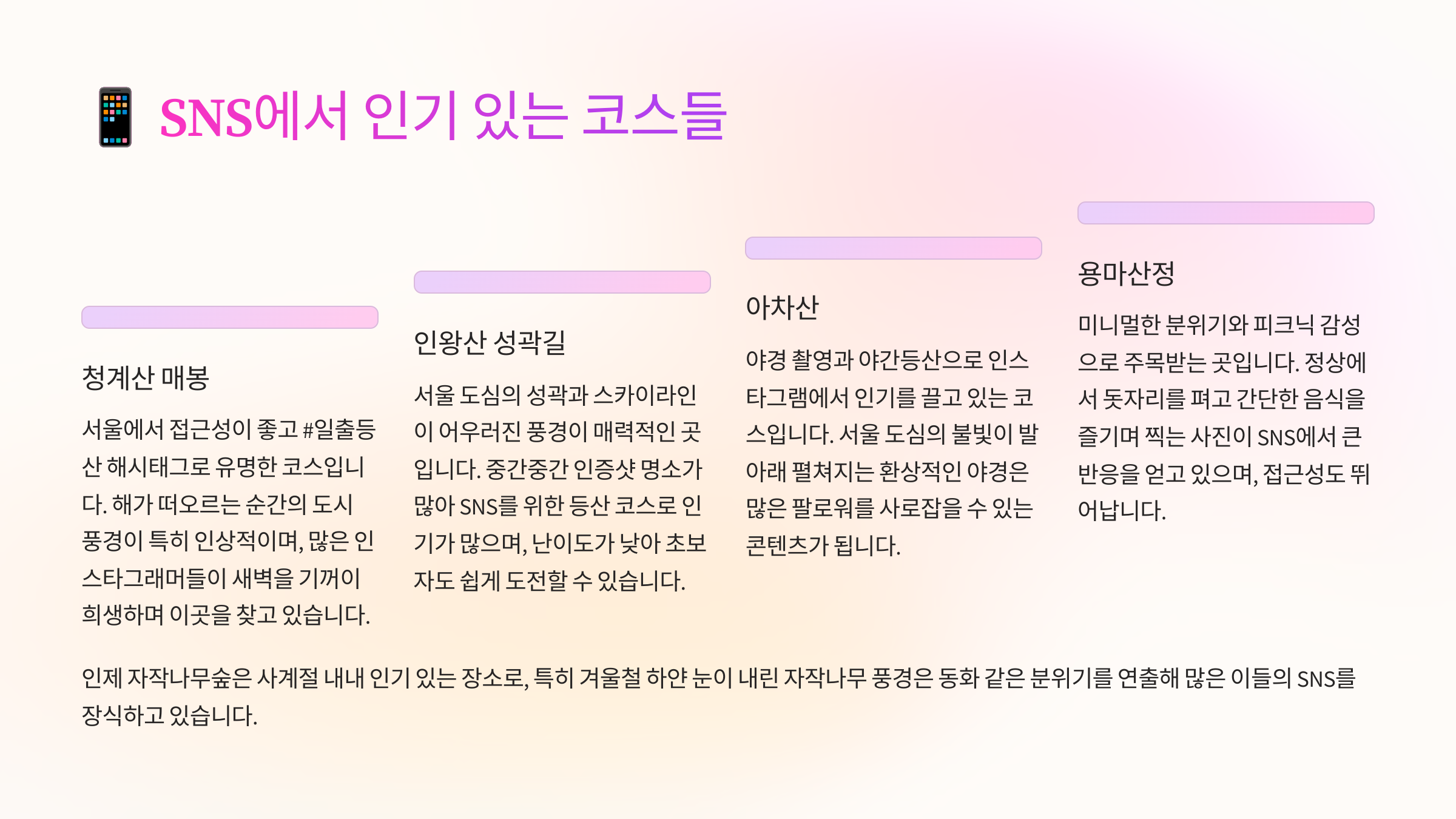 📱 SNS에서 인기 있는 코스들

청계산 매봉

서울에서 접근성이 좋고 #일출등산 해시태그로 유명한 코스입니다. 해가 떠오르는 순간의 도시 풍경이 특히 인상적이며, 많은 인스타그래머들이 새벽을 기꺼이 희생하며 이곳을 찾고 있습니다.

인왕산 성곽길

서울 도심의 성곽과 스카이라인이 어우러진 풍경이 매력적인 곳입니다. 중간중간 인증샷 명소가 많아 SNS를 위한 등산 코스로 인기가 많으며, 난이도가 낮아 초보자도 쉽게 도전할 수 있습니다.

아차산

야경 촬영과 야간등산으로 인스타그램에서 인기를 끌고 있는 코스입니다. 서울 도심의 불빛이 발아래 펼쳐지는 환상적인 야경은 많은 팔로워를 사로잡을 수 있는 콘텐츠가 됩니다.

용마산정

미니멀한 분위기와 피크닉 감성으로 주목받는 곳입니다. 정상에서 돗자리를 펴고 간단한 음식을 즐기며 찍는 사진이 SNS에서 큰 반응을 얻고 있으며, 접근성도 뛰어납니다.

인제 자작나무숲은 사계절 내내 인기 있는 장소로, 특히 겨울철 하얀 눈이 내린 자작나무 풍경은 동화 같은 분위기를 연출해 많은 이들의 SNS를 장식하고 있습니다.